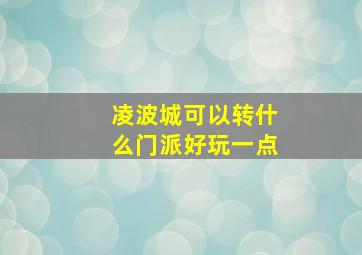 凌波城可以转什么门派好玩一点